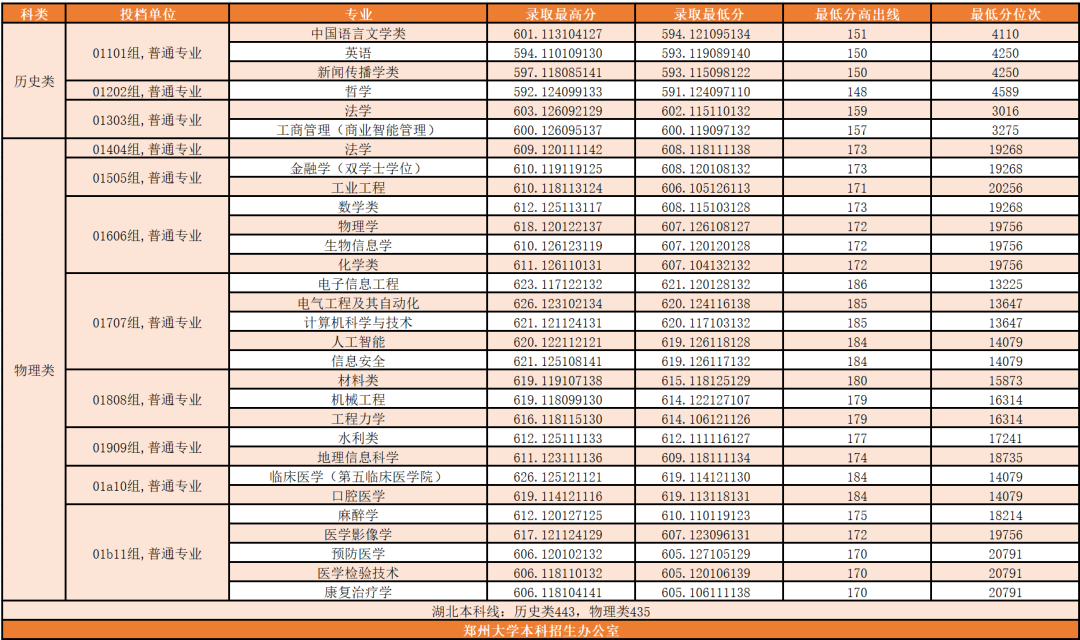 | 科类 | 投档单位 | 专业 | 录取最高分 | 录取最低分 | 最低分高出线 | 最低分位次 |
|---|---|---|---|---|---|---|
| 历史类 | 01101组,普通专业 | 中国语言文学类 | 601.113104127 | 594.121095134 | 151 | 4110 |
| | | 英语 | 594.110109130 | 593.119089140 | 150 | 4250 |
| | | 新闻传播学类 | 597.118085141 | 593.115098122 | 150 | 4250 |
| | 01202组,普通专业 | 哲学 | 592.124099133 | 591.124097110 | 148 | 4589 |
| | 01303组,普通专业 | 法学 | 603.126092129 | 602.115110132 | 159 | 3016 |
| | | 工商管理（商业智能管理） | 600.126095137 | 600.119097132 | 157 | 3275 |
| 物理类 | 01404组,普通专业 | 法学 | 609.120111142 | 608.118111138 | 173 | 19268 |
| | 01505组,普通专业 | 金融学（双学士学位） | 610.119119125 | 608.120108132 | 173 | 19268 |
| | | 工业工程 | 610.118113124 | 606.105126113 | 171 | 20256 |
| | 01606组,普通专业 | 数学类 | 612.125113117 | 608.115103128 | 173 | 19268 |
| | | 物理学 | 618.120122137 | 607.126108127 | 172 | 19756 |
| | | 生物信息学 | 610.126123119 | 607.120120128 | 172 | 19756 |
| | | 化学类 | 611.126110131 | 607.104132132 | 172 | 19756 |
| | 01707组,普通专业 | 电子信息工程 | 623.117122132 | 621.120128132 | 186 | 13225 |
| | | 电气工程及其自动化 | 626.123102134 | 620.124116138 | 185 | 13647 |
| | | 计算机科学与技术 | 621.121124131 | 620.117103132 | 185 | 13647 |
| | | 人工智能 | 620.122112121 | 619.126118128 | 184 | 14079 |
| | | 信息安全 | 621.125108141 | 619.126117132 | 184 | 14079 |
| | 01808组,普通专业 | 材料类 | 619.119107138 | 615.118125129 | 180 | 15873 |
| | | 机械工程 | 619.118099130 | 614.122127107 | 179 | 16314 |
| | | 工程力学 | 616.118115130 | 614.106121126 | 179 | 16314 |
| | 01909组,普通专业 | 水利类 | 612.125111133 | 612.111116127 | 177 | 17241 |
| | | 地理信息科学 | 611.123111136 | 609.118111134 | 174 | 18735 |
| | 01a10组,普通专业 | 临床医学（第五临床医学院） | 626.125121121 | 619.114121130 | 184 | 14079 |
| | | 口腔医学 | 619.114121116 | 619.113118131 | 184 | 14079 |
| | 01b11组,普通专业 | 麻醉学 | 612.120127125 | 610.110119123 | 175 | 18214 |
| | | 医学影像学 | 617.121124129 | 607.123096131 | 172 | 19756 |
| | | 预防医学 | 606.120102132 | 605.127105129 | 170 | 20791 |
| | | 医学检验技术 | 606.118110132 | 605.120106139 | 170 | 20791 |
| | | 康复治疗学 | 606.118104141 | 605.106111138 | 170 | 20791 |

湖北本科线：历史类443，物理类435

郑州大学本科招生办公室